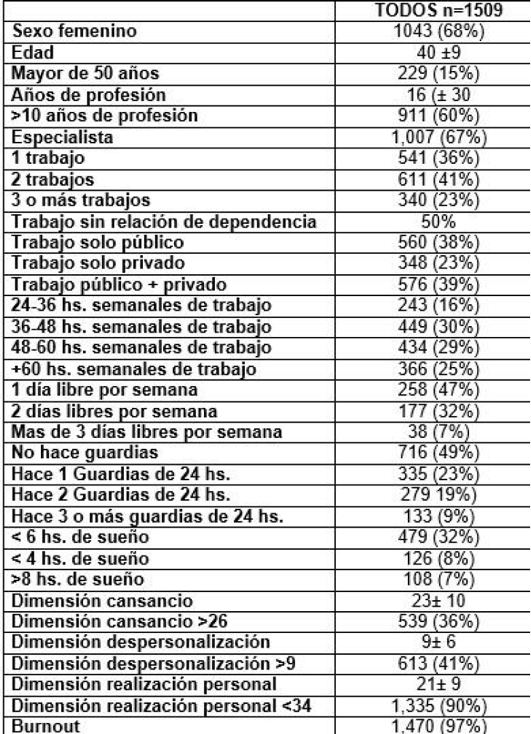 | | TODOS n=1509 |
|---|---|
| Sexo femenino | 1043 (68%) |
| Edad | 40 ±9 |
| Mayor de 50 años | 229 (15%) |
| Años de profesión | 16 (± 30 |
| >10 años de profesión | 911 (60%) |
| Especialista | 1,007 (67%) |
| 1 trabajo | 541 (36%) |
| 2 trabajos | 611 (41%) |
| 3 o más trabajos | 340 (23%) |
| Trabajo sin relación de dependencia | 50% |
| Trabajo solo público | 560 (38%) |
| Trabajo solo privado | 348 (23%) |
| Trabajo público + privado | 576 (39%) |
| 24-36 hs. semanales de trabajo | 243 (16%) |
| 36-48 hs. semanales de trabajo | 449 (30%) |
| 48-60 hs. semanales de trabajo | 434 (29%) |
| +60 hs. semanales de trabajo | 366 (25%) |
| 1 día libre por semana | 258 (47%) |
| 2 días libres por semana | 177 (32%) |
| Mas de 3 días libres por semana | 38 (7%) |
| No hace guardias | 716 (49%) |
| Hace 1 Guardias de 24 hs. | 335 (23%) |
| Hace 2 Guardias de 24 hs. | 279 19%) |
| Hace 3 o más guardias de 24 hs. | 133 (9%) |
| < 6 hs. de sueño | 479 (32%) |
| < 4 hs. de sueño | 126 (8%) |
| >8 hs. de sueño | 108 (7%) |
| Dimensión cansancio | 23± 10 |
| Dimensión cansancio >26 | 539 (36%) |
| Dimensión despersonalización | 9± 6 |
| Dimensión despersonalización >9 | 613 (41%) |
| Dimensión realización personal | 21± 9 |
| Dimensión realización personal <34 | 1,335 (90%) |
| Burnout | 1,470 (97%) |